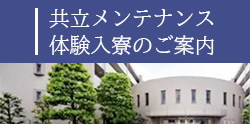 共立メンテナンス
体験入寮のご案内